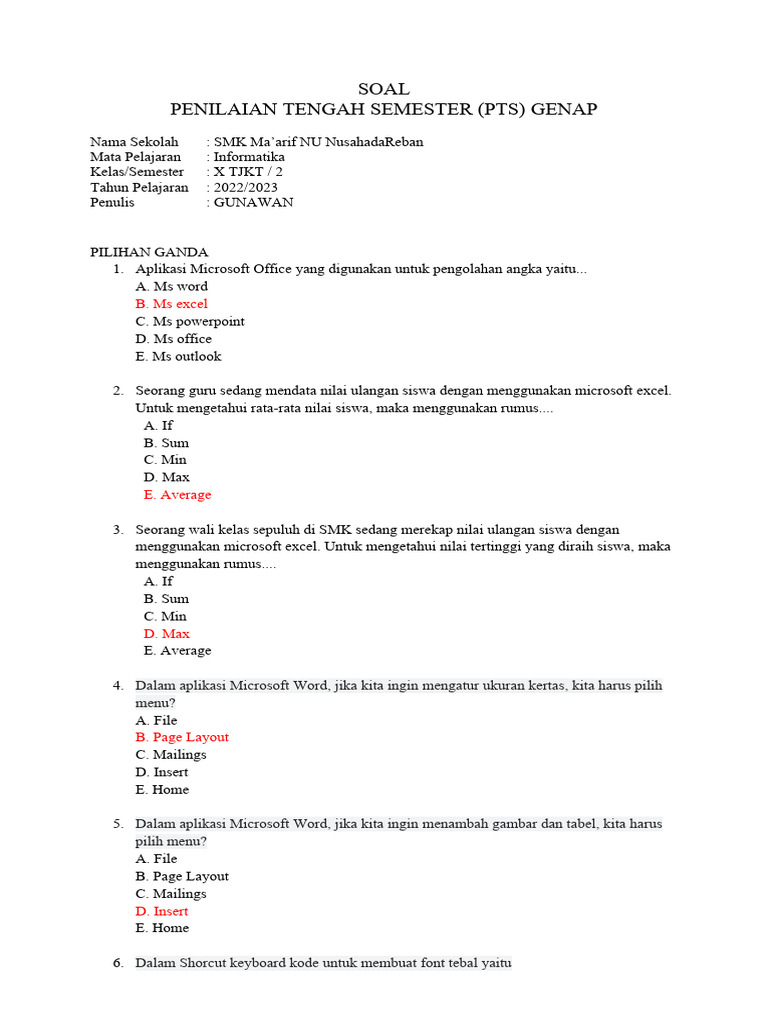 SOAL
PENILAIAN TENGAH SEMESTER (PTS) GENAP

Nama Sekolah : SMK Ma'arif NU NusahadaReban
Mata Pelajaran : Informatika
Kelas/Semester : X TJKT / 2
Tahun Pelajaran : 2022/2023
Penulis : GUNAWAN

PILIHAN GANDA
1. Aplikasi Microsoft Office yang digunakan untuk pengolahan angka yaitu...
A. Ms word
B. Ms excel
C. Ms powerpoint
D. Ms office
E. Ms outlook

2. Seorang guru sedang mendata nilai ulangan siswa dengan menggunakan microsoft excel. Untuk mengetahui rata-rata nilai siswa, maka menggunakan rumus....
A. If
B. Sum
C. Min
D. Max
E. Average

3. Seorang wali kelas sepuluh di SMK sedang merekap nilai ulangan siswa dengan menggunakan microsoft excel. Untuk mengetahui nilai tertinggi yang diraih siswa, maka menggunakan rumus....
A. If
B. Sum
C. Min
D. Max
E. Average

4. Dalam aplikasi Microsoft Word, jika kita ingin mengatur ukuran kertas, kita harus pilih menu?
A. File
B. Page Layout
C. Mailings
D. Insert
E. Home

5. Dalam aplikasi Microsoft Word, jika kita ingin menambah gambar dan tabel, kita harus pilih menu?
A. File
B. Page Layout
C. Mailings
D. Insert
E. Home

6. Dalam Shorcut keyboard kode untuk membuat font tebal yaitu